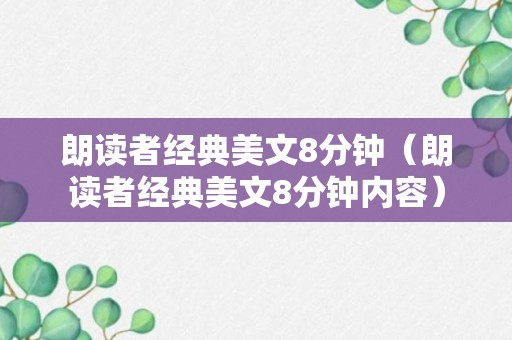 朗读者经典美文8分钟（朗读者经典美文8分钟内容）